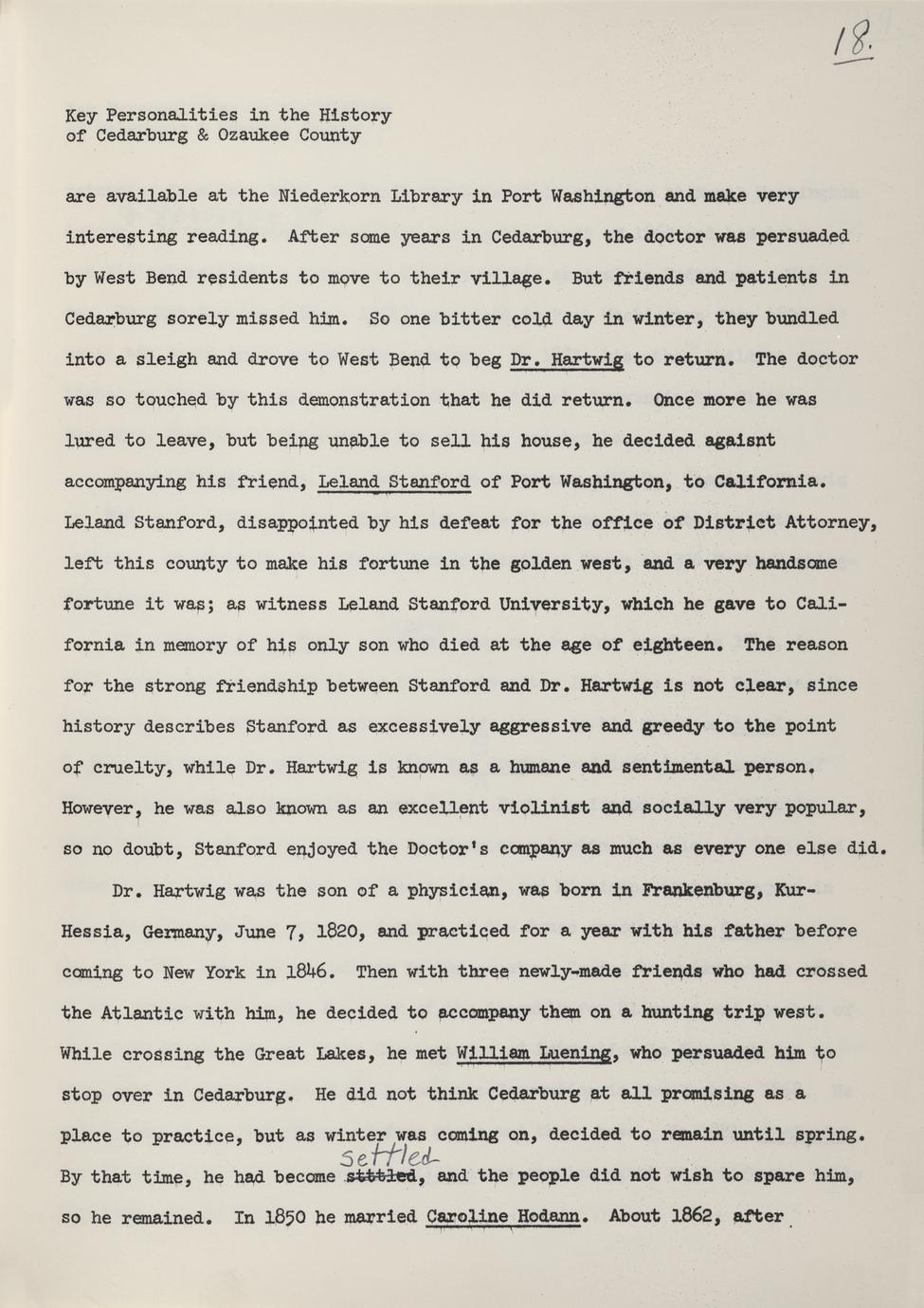 18.

Key Personalities in the History of Cedarburg & Ozaukee County

are available at the Niederkorn Library in Port Washington and make very interesting reading. After some years in Cedarburg, the doctor was persuaded by West Bend residents to move to their village. But friends and patients in Cedarburg sorely missed him. So one bitter cold day in winter, they bundled into a sleigh and drove to West Bend to beg Dr. Hartwig to return. The doctor was so touched by this demonstration that he did return. Once more he was lured to leave, but being unable to sell his house, he decided agaisnt accompanying his friend, Leland Stanford of Port Washington, to California. Leland Stanford, disappointed by his defeat for the office of District Attorney, left this county to make his fortune in the golden west, and a very handsome fortune it was; as witness Leland Stanford University, which he gave to California in memory of his only son who died at the age of eighteen. The reason for the strong friendship between Stanford and Dr. Hartwig is not clear, since history describes Stanford as excessively aggressive and greedy to the point of cruelty, while Dr. Hartwig is known as a humane and sentimental person. However, he was also known as an excellent violinist and socially very popular, so no doubt, Stanford enjoyed the Doctor's company as much as every one else did.

Dr. Hartwig was the son of a physician, was born in Frankenburg, Kur-Hessia, Germany, June 7, 1820, and practiced for a year with his father before coming to New York in 1846. Then with three newly-made friends who had crossed the Atlantic with him, he decided to accompany them on a hunting trip west. While crossing the Great Lakes, he met William Luening, who persuaded him to stop over in Cedarburg. He did not think Cedarburg at all promising as a place to practice, but as winter was coming on, decided to remain until spring. By that time, he had become settled sttled, and the people did not wish to spare him, so he remained. In 1850 he married Caroline Hodann. About 1862, after